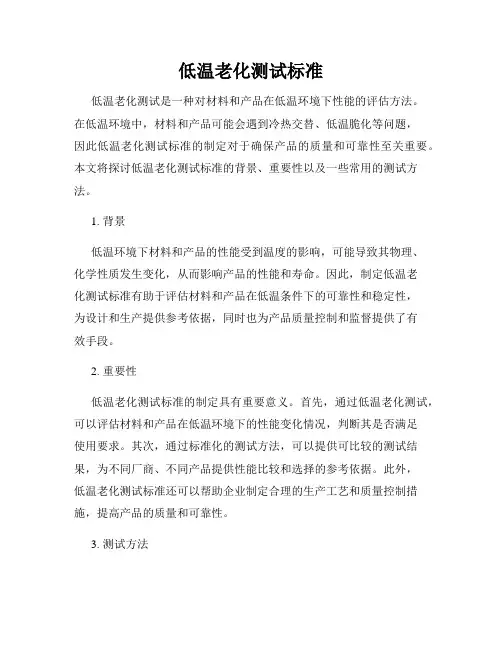 低温老化测试标准

低温老化测试是一种对材料和产品在低温环境下性能的评估方法。在低温环境中，材料和产品可能会遇到冷热交替、低温脆化等问题，因此低温老化测试标准的制定对于确保产品的质量和可靠性至关重要。本文将探讨低温老化测试标准的背景、重要性以及一些常用的测试方法。

1. 背景

低温环境下材料和产品的性能受到温度的影响，可能导致其物理、化学性质发生变化，从而影响产品的性能和寿命。因此，制定低温老化测试标准有助于评估材料和产品在低温条件下的可靠性和稳定性，为设计和生产提供参考依据，同时也为产品质量控制和监督提供了有效手段。

2. 重要性

低温老化测试标准的制定具有重要意义。首先，通过低温老化测试，可以评估材料和产品在低温环境下的性能变化情况，判断其是否满足使用要求。其次，通过标准化的测试方法，可以提供可比较的测试结果，为不同厂商、不同产品提供性能比较和选择的参考依据。此外，低温老化测试标准还可以帮助企业制定合理的生产工艺和质量控制措施，提高产品的质量和可靠性。

3. 测试方法